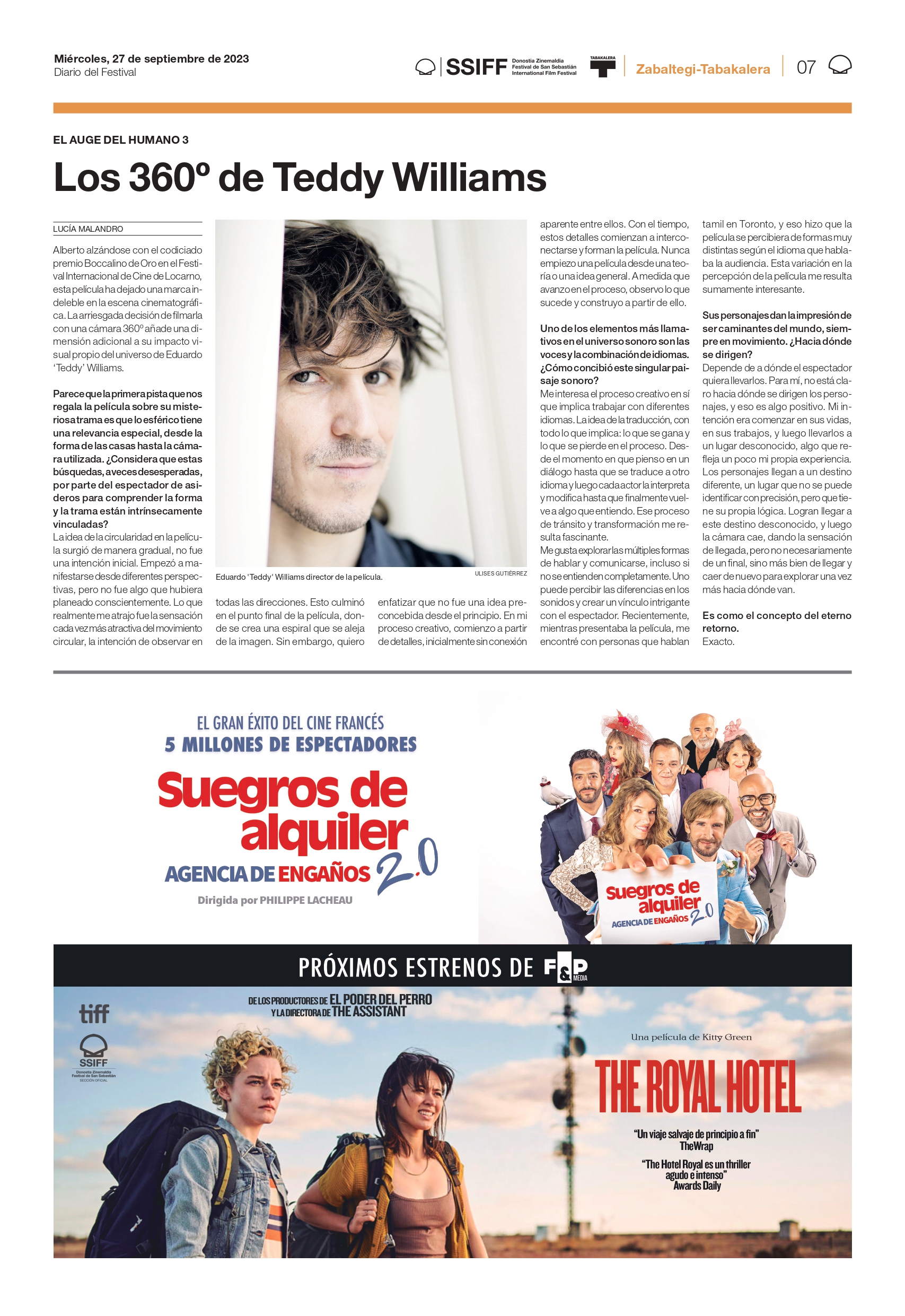 Miércoles, 27 de septiembre de 2023
Diario del Festival

SSIFF Donostia Zinemaldia Festival de San Sebastián International Film Festival

TABAKALERA

Zabaltegi-Tabakalera

07

EL AUGE DEL HUMANO 3

Los 360º de Teddy Williams

LUCÍA MALANDRO

Alberto alzándose con el codiciado premio Boccalino de Oro en el Festival Internacional de Cine de Locarno, esta película ha dejado una marca indeleble en la escena cinematográfica. La arriesgada decisión de filmarla con una cámara 360º añade una dimensión adicional a su impacto visual propio del universo de Eduardo 'Teddy' Williams.

Parece que la primera pista que nos regala la película sobre su misteriosa trama es que lo esférico tiene una relevancia especial, desde la forma de las casas hasta la cámara utilizada. ¿Considera que estas búsquedas, a veces desesperadas, por parte del espectador de asideros para comprender la forma y la trama están intrínsecamente vinculadas?
La idea de la circularidad en la película surgió de manera gradual, no fue una intención inicial. Empezó a manifestarse desde diferentes perspectivas, pero no fue algo que hubiera planeado conscientemente. Lo que realmente me atrajo fue la sensación cada vez más atractiva del movimiento circular, la intención de observar en todas las direcciones. Esto culminó en el punto final de la película, donde se crea una espiral que se aleja de la imagen. Sin embargo, quiero enfatizar que no fue una idea preconcebida desde el principio. En mi proceso creativo, comienzo a partir de detalles, inicialmente sin conexión aparente entre ellos. Con el tiempo, estos detalles comienzan a interconectarse y forman la película. Nunca empiezo una película desde una teoría o una idea general. A medida que avanzo en el proceso, observo lo que sucede y construyo a partir de ello.

Eduardo 'Teddy' Williams director de la película.

ULISES GUTIÉRREZ

Uno de los elementos más llamativos en el universo sonoro son las voces y la combinación de idiomas. ¿Cómo concibió este singular paisaje sonoro?
Me interesa el proceso creativo en sí que implica trabajar con diferentes idiomas. La idea de la traducción, con todo lo que implica: lo que se gana y lo que se pierde en el proceso. Desde el momento en que pienso en un diálogo hasta que se traduce a otro idioma y luego cada actor la interpreta y modifica hasta que finalmente vuelve a algo que entiendo. Ese proceso de tránsito y transformación me resulta fascinante.
Me gusta explorar las múltiples formas de hablar y comunicarse, incluso si no se entienden completamente. Uno puede percibir las diferencias en los sonidos y crear un vínculo intrigante con el espectador. Recientemente, mientras presentaba la película, me encontré con personas que hablan tamil en Toronto, y eso hizo que la película se percibiera de formas muy distintas según el idioma que hablaba la audiencia. Esta variación en la percepción de la película me resulta sumamente interesante.

Sus personajes dan la impresión de ser caminantes del mundo, siempre en movimiento. ¿Hacia dónde se dirigen?
Depende de a dónde el espectador quiera llevarlos. Para mí, no está claro hacia dónde se dirigen los personajes, y eso es algo positivo. Mi intención era comenzar en sus vidas, en sus trabajos, y luego llevarlos a un lugar desconocido, algo que refleja un poco mi propia experiencia. Los personajes llegan a un destino diferente, un lugar que no se puede identificar con precisión, pero que tiene su propia lógica. Logran llegar a este destino desconocido, y luego la cámara cae, dando la sensación de llegada, pero no necesariamente de un final, sino más bien de llegar y caer de nuevo para explorar una vez más hacia dónde van.

Es como el concepto del eterno retorno.
Exacto.

EL GRAN ÉXITO DEL CINE FRANCÉS
5 MILLONES DE ESPECTADORES
Suegros de alquiler
AGENCIA DE ENGAÑOS 2.0
Dirigida por PHILIPPE LACHEAU

Suegros de alquiler AGENCIA DE ENGAÑOS 2.0

PRÓXIMOS ESTRENOS DE F&P MEDIA

tiff
SSIFF Donostia Zinemaldia Festival de San Sebastián SECCIÓN OFICIAL

DE LOS PRODUCTORES DE EL PODER DEL PERRO Y LA DIRECTORA DE THE ASSISTANT

Una película de Kitty Green
THE ROYAL HOTEL
"Un viaje salvaje de principio a fin" TheWrap
"The Hotel Royal es un thriller agudo e intenso" Awards Daily